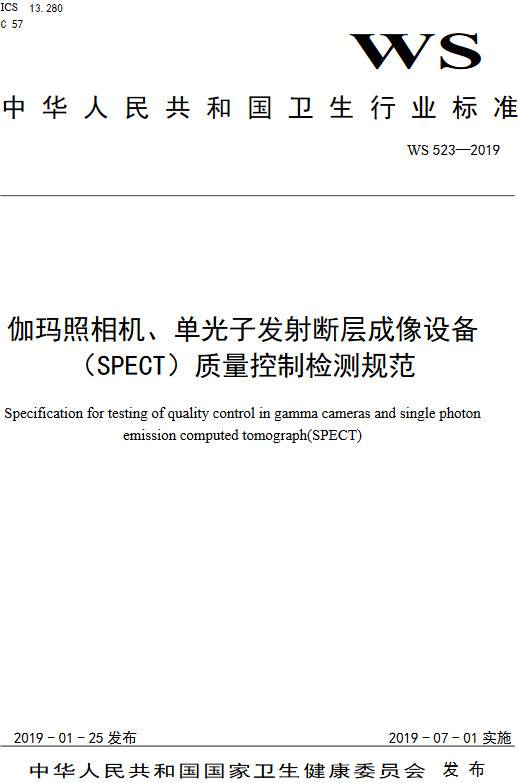 ICS 13.280
C 57

WS

中华人民共和国卫生行业标准

WS 523—2019

伽玛照相机、单光子发射断层成像设备（SPECT）质量控制检测规范

Specification for testing of quality control in gamma cameras and single photon emission computed tomograph(SPECT)

2019－01－25 发布

2019－07－01 实施

中华人民共和国国家卫生健康委员会 发布